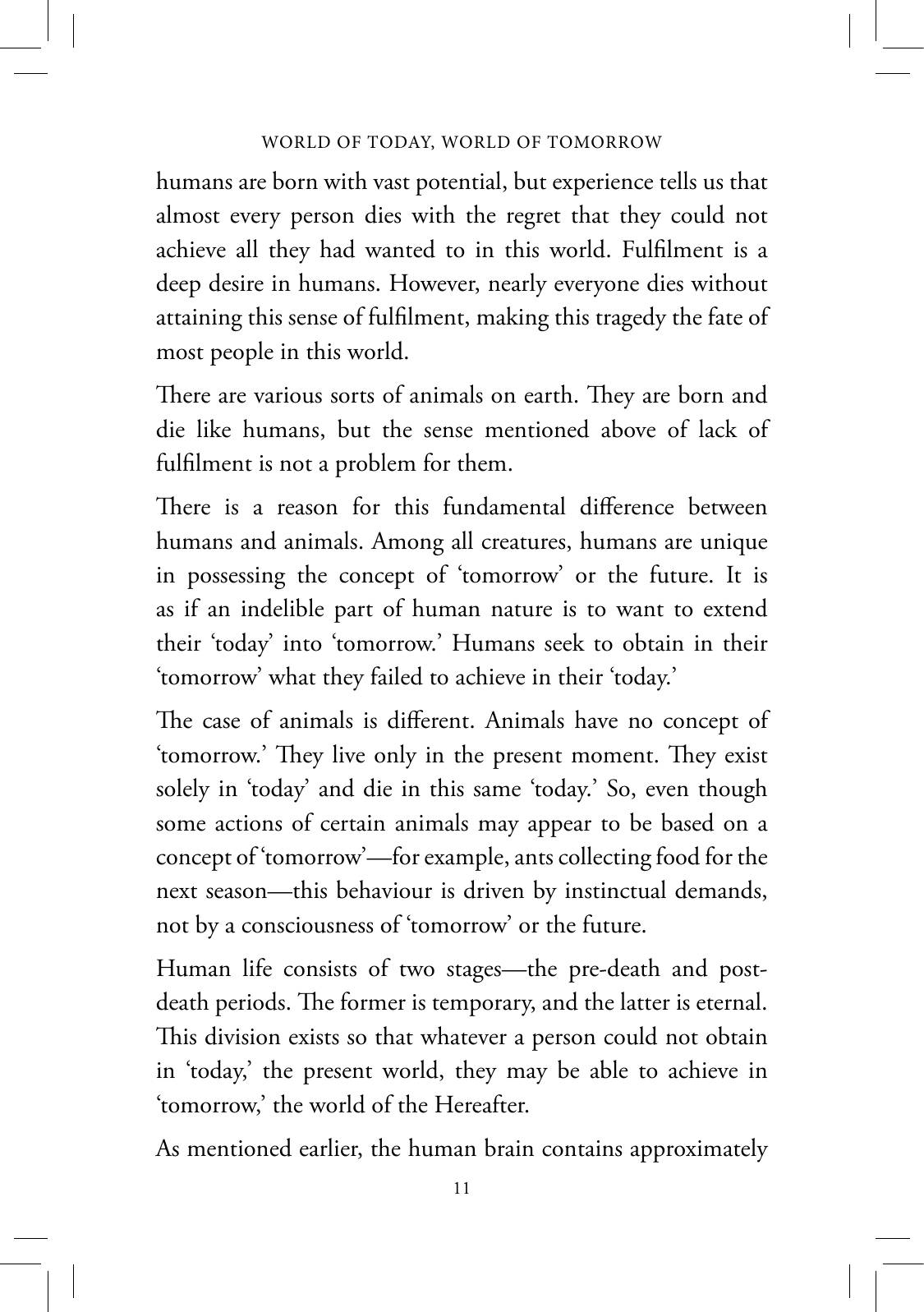 WORLD OF TODAY, WORLD OF TOMORROW

humans are born with vast potential, but experience tells us that almost every person dies with the regret that they could not achieve all they had wanted to in this world. Fulfilment is a deep desire in humans. However, nearly everyone dies without attaining this sense of fulfilment, making this tragedy the fate of most people in this world.

There are various sorts of animals on earth. They are born and die like humans, but the sense mentioned above of lack of fulfilment is not a problem for them.

There is a reason for this fundamental difference between humans and animals. Among all creatures, humans are unique in possessing the concept of 'tomorrow' or the future. It is as if an indelible part of human nature is to want to extend their 'today' into 'tomorrow.' Humans seek to obtain in their 'tomorrow' what they failed to achieve in their 'today.'

The case of animals is different. Animals have no concept of 'tomorrow.' They live only in the present moment. They exist solely in 'today' and die in this same 'today.' So, even though some actions of certain animals may appear to be based on a concept of 'tomorrow'—for example, ants collecting food for the next season—this behaviour is driven by instinctual demands, not by a consciousness of 'tomorrow' or the future.

Human life consists of two stages—the pre-death and post-death periods. The former is temporary, and the latter is eternal. This division exists so that whatever a person could not obtain in 'today,' the present world, they may be able to achieve in 'tomorrow,' the world of the Hereafter.

As mentioned earlier, the human brain contains approximately

11